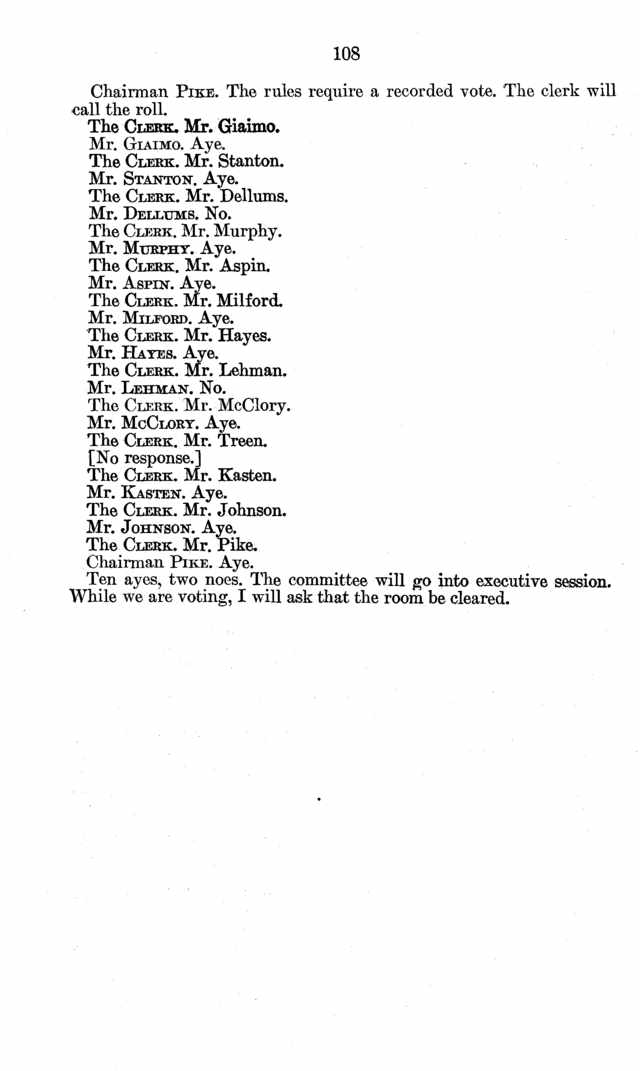 108

Chairman PIKE. The rules require a recorded vote. The clerk will call the roll.

The CLERK. Mr. Giaimo.

Mr. GIAIMO. Aye.

The CLERK. Mr. Stanton.

Mr. STANTON. Aye.

The CLERK. Mr. Dellums.

Mr. DELLUMS. No.

The CLERK. Mr. Murphy.

Mr. MURPHY. Aye.

The CLERK. Mr. Aspin.

Mr. ASPIN. Aye.

The CLERK. Mr. Milford.

Mr. MILFORD. Aye.

The CLERK. Mr. Hayes.

Mr. HAYES. Aye.

The CLERK. Mr. Lehman.

Mr. LEHMAN. No.

The CLERK. Mr. McClory.

Mr. MCCLORY. Aye.

The CLERK. Mr. Treen.

[No response.]

The CLERK. Mr. Kasten.

Mr. KASTEN. Aye.

The CLERK. Mr. Johnson.

Mr. JOHNSON. Aye.

The CLERK. Mr. Pike.

Chairman PIKE. Aye.

Ten ayes, two noes. The committee will go into executive session. While we are voting, I will ask that the room be cleared.